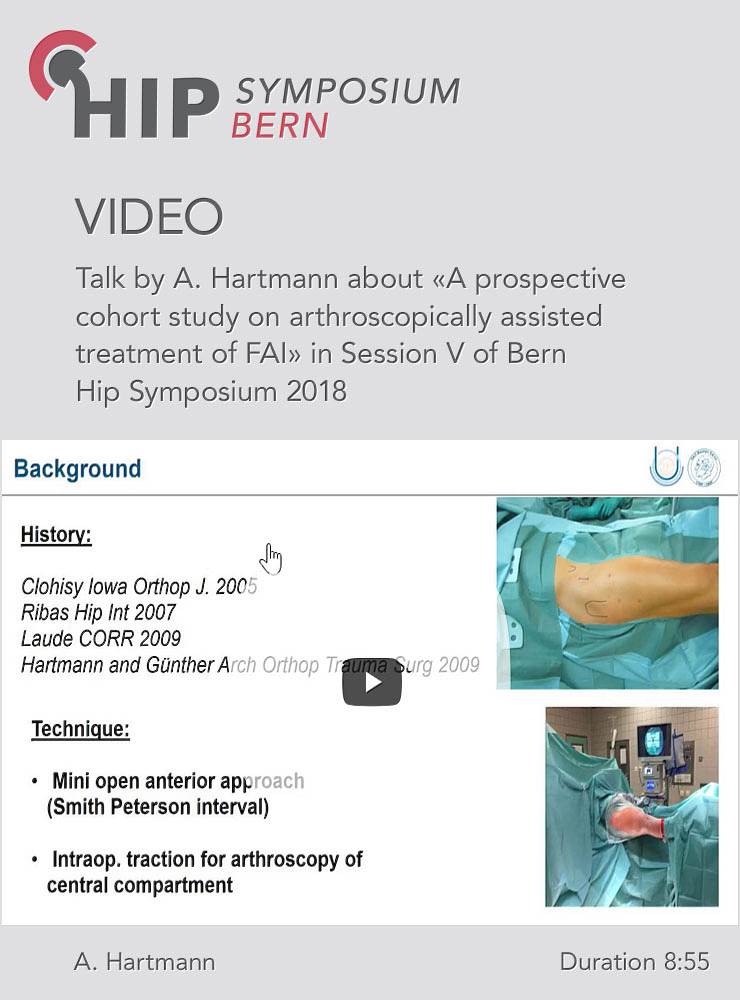 HIP SYMPOSIUM BERN

VIDEO

Talk by A. Hartmann about «A prospective cohort study on arthroscopically assisted treatment of FAI» in Session V of Bern Hip Symposium 2018

Background

History:

Clohisy Iowa Orthop J. 2005
Ribas Hip Int 2007
Laude CORR 2009
Hartmann and Günther Arch Orthop Trauma Surg 2009

Technique:

• Mini open anterior approach (Smith Peterson interval)

• Intraop. traction for arthroscopy of central compartment

A. Hartmann

Duration 8:55